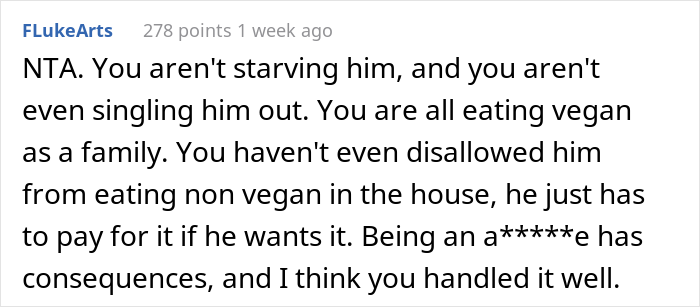 FLukeArts 278 points 1 week ago

NTA. You aren't starving him, and you aren't even singling him out. You are all eating vegan as a family. You haven't even disallowed him from eating non vegan in the house, he just has to pay for it if he wants it. Being an a*****e has consequences, and I think you handled it well.